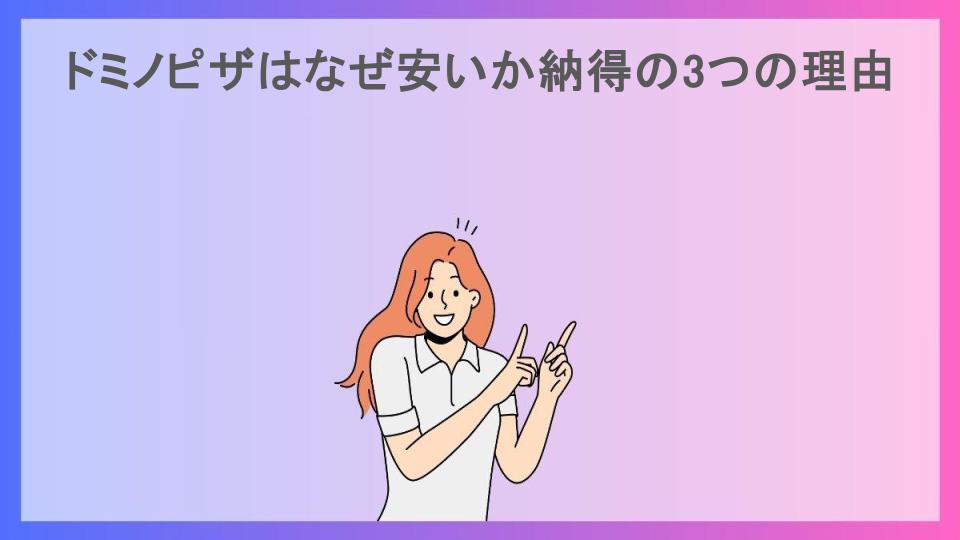 ドミノピザはなぜ安いか納得の3つの理由